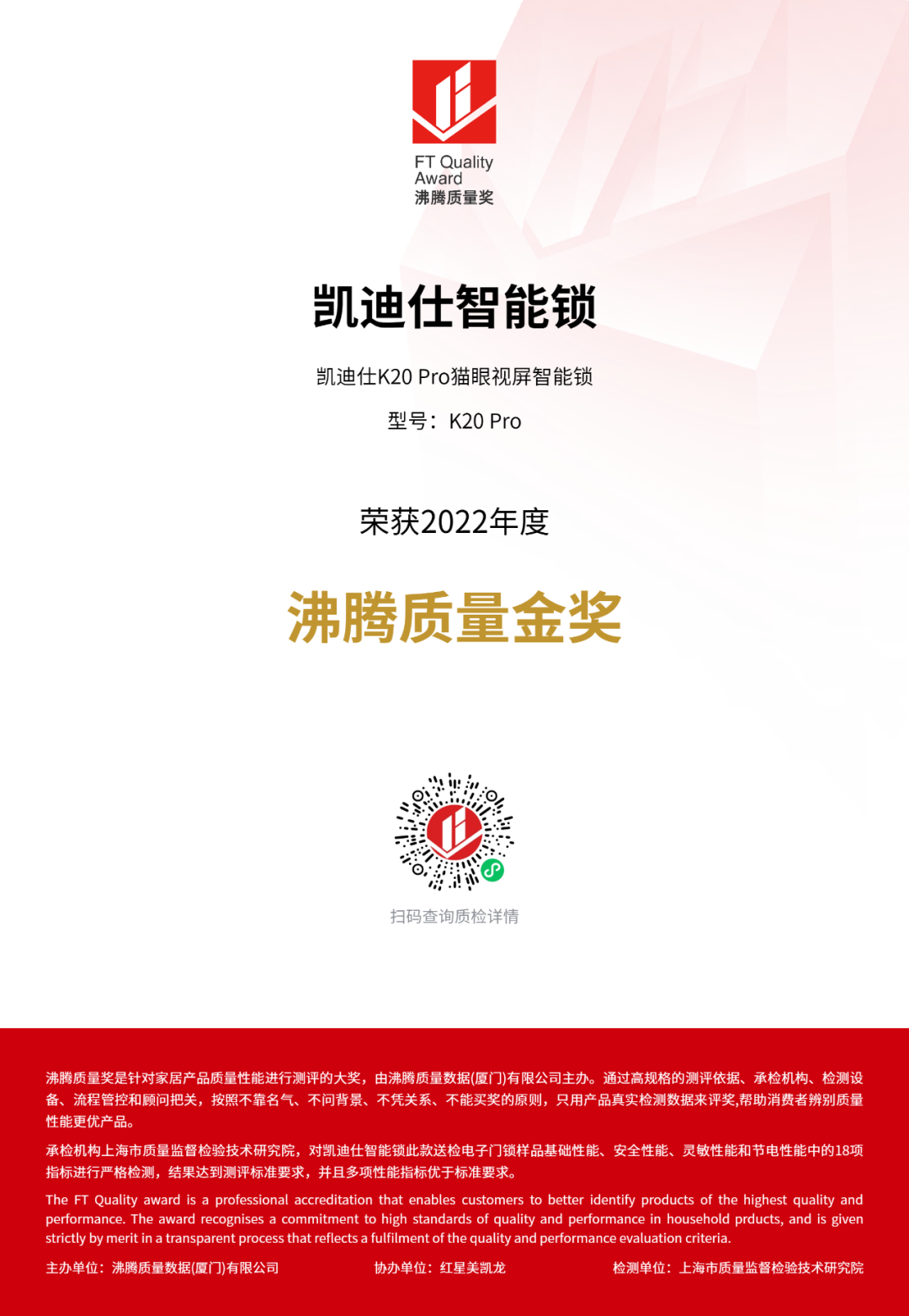 FT Quality
Award
沸腾质量奖

凯迪仕智能锁

凯迪仕K20 Pro猫眼视屏智能锁

型号：K20 Pro

荣获2022年度

沸腾质量金奖

扫码查询质检详情

沸腾质量奖是针对家居产品质量性能进行测评的大奖，由沸腾质量数据(厦门)有限公司主办。通过高规格的测评依据、承检机构、检测设备、流程管控和顾问把关，按照不靠名气、不问背景、不凭关系、不能买奖的原则，只用产品真实检测数据来评奖,帮助消费者辨别质量性能更优产品。

承检机构上海市质量监督检验技术研究院，对凯迪仕智能锁此款送检电子门锁样品基础性能、安全性能、灵敏性能和节电性能中的18项指标进行严格检测，结果达到测评标准要求，并且多项性能指标优于标准要求。

The FT Quality award is a professional accreditation that enables customers to better identify products of the highest quality and performance. The award recognises a commitment to high standards of quality and performance in household prducts, and is given strictly by merit in a transparent process that reflects a fulfilment of the quality and performance evaluation criteria.

主办单位：沸腾质量数据(厦门)有限公司 协办单位：红星美凯龙 检测单位：上海市质量监督检验技术研究院